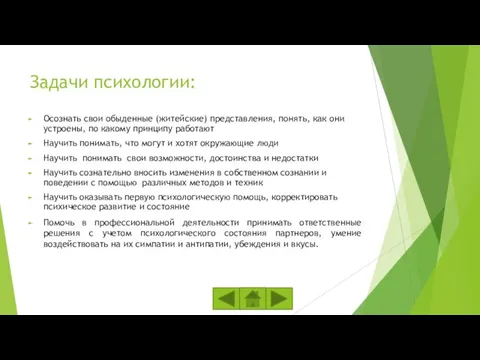 Задачи психологии:

Осознать свои обыденные (житейские) представления, понять, как они устроены, по какому принципу работают

Научить понимать, что могут и хотят окружающие люди

Научить понимать свои возможности, достоинства и недостатки

Научить сознательно вносить изменения в собственном сознании и поведении с помощью различных методов и техник

Научить оказывать первую психологическую помощь, корректировать психическое развитие и состояние

Помочь в профессиональной деятельности принимать ответственные решения с учетом психологического состояния партнеров, умение воздействовать на их симпатии и антипатии, убеждения и вкусы.